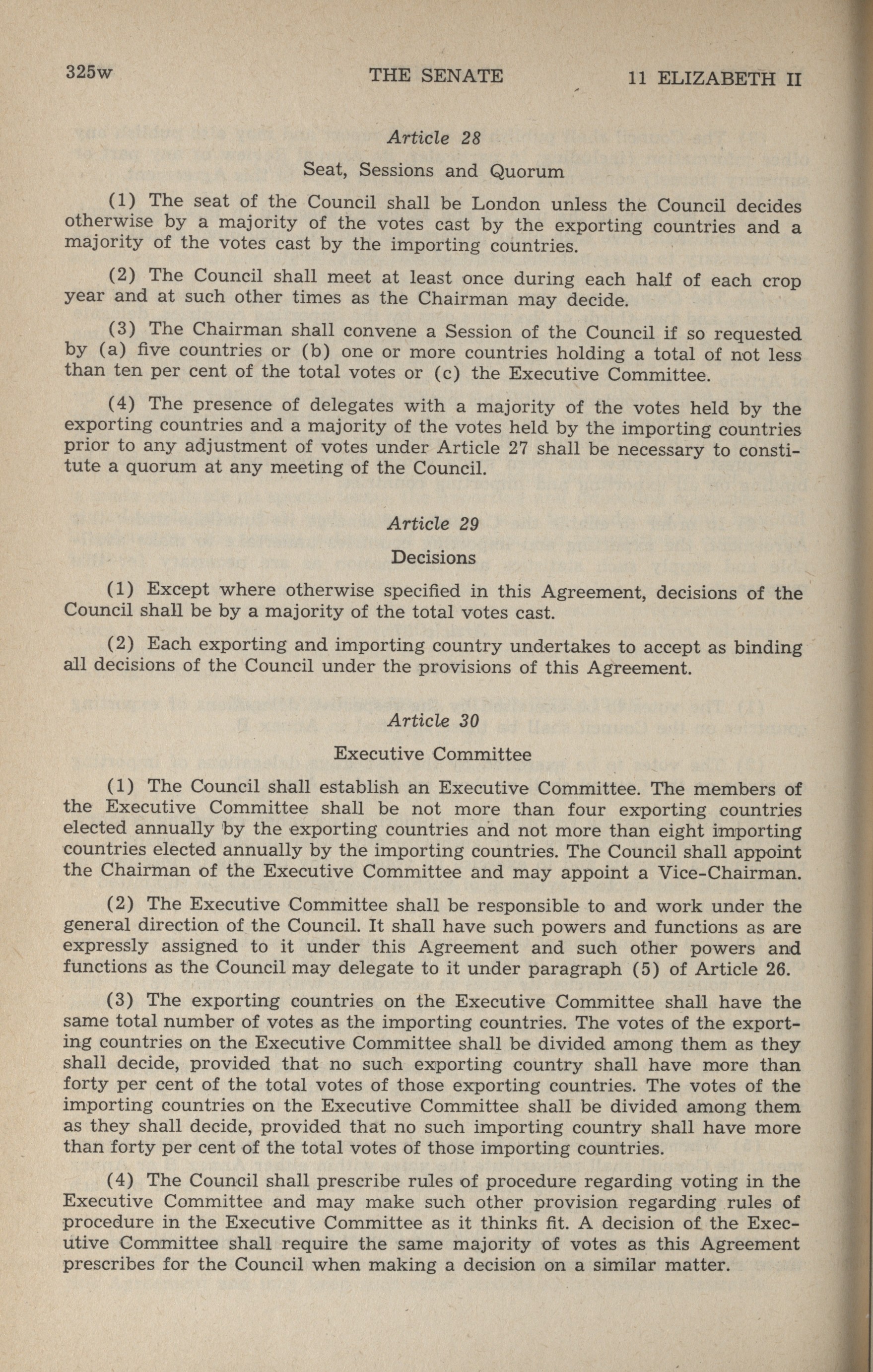 325w THE SENATE 11 ELIZABETH II

Article 28

Seat, Sessions and Quorum

(1) The seat of the Council shall be London unless the Council decides otherwise by a majority of the votes cast by the exporting countries and a majority of the votes cast by the importing countries.

(2) The Council shall meet at least once during each half of each crop year and at such other times as the Chairman may decide.

(3) The Chairman shall convene a Session of the Council if so requested by (a) five countries or (b) one or more countries holding a total of not less than ten per cent of the total votes or (c) the Executive Committee.

(4) The presence of delegates with a majority of the votes held by the exporting countries and a majority of the votes held by the importing countries prior to any adjustment of votes under Article 27 shall be necessary to constitute a quorum at any meeting of the Council.

Article 29

Decisions

(1) Except where otherwise specified in this Agreement, decisions of the Council shall be by a majority of the total votes cast.

(2) Each exporting and importing country undertakes to accept as binding all decisions of the Council under the provisions of this Agreement.

Article 30

Executive Committee

(1) The Council shall establish an Executive Committee. The members of the Executive Committee shall be not more than four exporting countries elected annually by the exporting countries and not more than eight importing countries elected annually by the importing countries. The Council shall appoint the Chairman of the Executive Committee and may appoint a Vice-Chairman.

(2) The Executive Committee shall be responsible to and work under the general direction of the Council. It shall have such powers and functions as are expressly assigned to it under this Agreement and such other powers and functions as the Council may delegate to it under paragraph (5) of Article 26.

(3) The exporting countries on the Executive Committee shall have the same total number of votes as the importing countries. The votes of the exporting countries on the Executive Committee shall be divided among them as they shall decide, provided that no such exporting country shall have more than forty per cent of the total votes of those exporting countries. The votes of the importing countries on the Executive Committee shall be divided among them as they shall decide, provided that no such importing country shall have more than forty per cent of the total votes of those importing countries.

(4) The Council shall prescribe rules of procedure regarding voting in the Executive Committee and may make such other provision regarding rules of procedure in the Executive Committee as it thinks fit. A decision of the Executive Committee shall require the same majority of votes as this Agreement prescribes for the Council when making a decision on a similar matter.